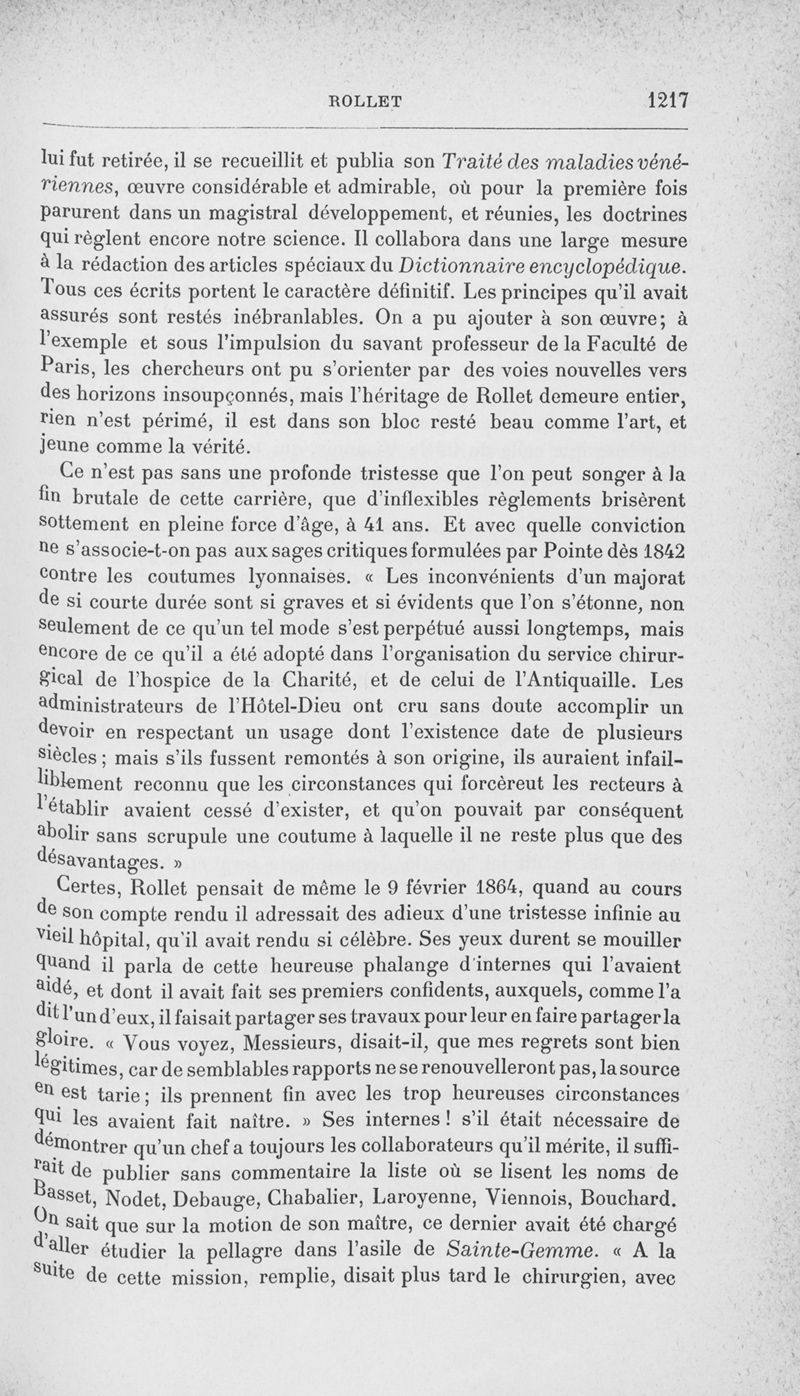 ROLLET 1217

lui fut retirée, il se recueillit et publia son Traité des maladies vénériennes, œuvre considérable et admirable, où pour la première fois parurent dans un magistral développement, et réunies, les doctrines qui règlent encore notre science. Il collabora dans une large mesure à la rédaction des articles spéciaux du Dictionnaire encyclopédique. Tous ces écrits portent le caractère définitif. Les principes qu'il avait assurés sont restés inébranlables. On a pu ajouter à son œuvre; à l'exemple et sous l'impulsion du savant professeur de la Faculté de Paris, les chercheurs ont pu s'orienter par des voies nouvelles vers des horizons insoupçonnés, mais l'héritage de Rollet demeure entier, rien n'est périmé, il est dans son bloc resté beau comme l'art, et jeune comme la vérité.

Ce n'est pas sans une profonde tristesse que l'on peut songer à la fin brutale de cette carrière, que d'inflexibles règlements brisèrent sottement en pleine force d'âge, à 41 ans. Et avec quelle conviction ne s'associe-t-on pas aux sages critiques formulées par Pointe dès 1842 contre les coutumes lyonnaises. « Les inconvénients d'un majorat de si courte durée sont si graves et si évidents que l'on s'étonne, non seulement de ce qu'un tel mode s'est perpétué aussi longtemps, mais encore de ce qu'il a été adopté dans l'organisation du service chirurgical de l'hospice de la Charité, et de celui de l'Antiquaille. Les administrateurs de l'Hôtel-Dieu ont cru sans doute accomplir un devoir en respectant un usage dont l'existence date de plusieurs siècles; mais s'ils fussent remontés à son origine, ils auraient infailliblement reconnu que les circonstances qui forcèreut les recteurs à l'établir avaient cessé d'exister, et qu'on pouvait par conséquent abolir sans scrupule une coutume à laquelle il ne reste plus que des désavantages. »

Certes, Rollet pensait de même le 9 février 1864, quand au cours de son compte rendu il adressait des adieux d'une tristesse infinie au vieil hôpital, qu'il avait rendu si célèbre. Ses yeux durent se mouiller quand il parla de cette heureuse phalange d'internes qui l'avaient aidé, et dont il avait fait ses premiers confidents, auxquels, comme l'a dit l'un d'eux, il faisait partager ses travaux pour leur en faire partager la gloire. « Vous voyez, Messieurs, disait-il, que mes regrets sont bien légitimes, car de semblables rapports ne se renouvelleront pas, la source en est tarie; ils prennent fin avec les trop heureuses circonstances qui les avaient fait naître. » Ses internes! s'il était nécessaire de démontrer qu'un chef a toujours les collaborateurs qu'il mérite, il suffirait de publier sans commentaire la liste où se lisent les noms de Basset, Nodet, Debauge, Chabalier, Laroyenne, Viennois, Bouchard. On sait que sur la motion de son maître, ce dernier avait été chargé d'aller étudier la pellagre dans l'asile de Sainte-Gemme. « A la suite de cette mission, remplie, disait plus tard le chirurgien, avec